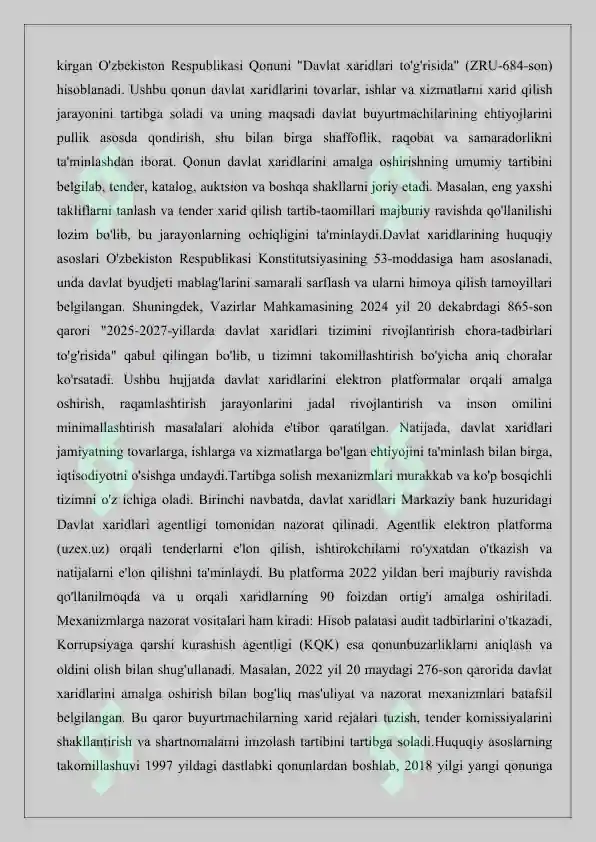 kirgan O'zbekiston Respublikasi Qonuni "Davlat xaridlari to'g'risida" (ZRU-684-son) hisoblanadi. Ushbu qonun davlat xaridlarini tovarlar, ishlar va xizmatlarni xarid qilish jarayonini tartibga soladi va uning maqsadi davlat buyurtmachilarining ehtiyojlarini pullik asosda qondirish, shu bilan birga shaffoflik, raqobat va samaradorlikni ta'minlashdan iborat. Qonun davlat xaridlarini amalga oshirishning umumiy tartibini belgilab, tender, katalog, auktsion va boshqa shakllarni joriy etadi. Masalan, eng yaxshi takliflarni tanlash va tender xarid qilish tartib-taomillari majburiy ravishda qo'llanilishi lozim bo'lib, bu jarayonlarning ochiqligini ta'minlaydi.Davlat xaridlarining huquqiy asoslari O'zbekiston Respublikasi Konstitutsiyasining 53-moddasiga ham asoslanadi, unda davlat byudjeti mablag'larini samarali sarflash va ularni himoya qilish tamoyillari belgilangan. Shuningdek, Vazirlar Mahkamasining 2024 yil 20 dekabrdagi 865-son qarori "2025-2027-yillarda davlat xaridlari tizimini rivojlantirish chora-tadbirlari to'g'risida" qabul qilingan bo'lib, u tizimni takomillashtirish bo'yicha aniq choralar ko'rsatadi. Ushbu hujjatda davlat xaridlarini elektron platformalar orqali amalga oshirish, raqamlashtirish jarayonlarini jadal rivojlantirish va inson omilini minimallashtirish masalalari alohida e'tibor qaratilgan. Natijada, davlat xaridlari jamiyatning tovarlarga, ishlarga va xizmatlarga bo'lgan ehtiyojini ta'minlash bilan birga, iqtisodiyotni o'sishga undaydi.Tartibga solish mexanizmlari murakkab va ko'p bosqichli tizimni o'z ichiga oladi. Birinchi navbatda, davlat xaridlari Markaziy bank huzuridagi Davlat xaridlari agentligi tomonidan nazorat qilinadi. Agentlik elektron platforma (uzex.uz) orqali tenderlarni e'lon qilish, ishtirokchilarni ro'yxatdan o'tkazish va natijalarni e'lon qilishni ta'minlaydi. Bu platforma 2022 yildan beri majburiy ravishda qo'llanilmoqda va u orqali xaridlarning 90 foizdan ortig'i amalga oshiriladi. Mexanizmlarga nazorat vositalari ham kiradi: Hisob palatasi audit tadbirlarini o'tkazadi, Korrupsiyaga qarshi kurashish agentligi (KQK) esa qonunbuzarliklarni aniqlash va oldini olish bilan shug'ullanadi. Masalan, 2022 yil 20 maydagi 276-son qarorida davlat xaridlarini amalga oshirish bilan bog'liq mas'uliyat va nazorat mexanizmlari batafsil belgilangan. Bu qaror buyurtmachilarning xarid rejalari tuzish, tender komissiyalarini shakllantirish va shartnomalarni imzolash tartibini tartibga soladi.Huquqiy asoslarning takomillashuvi 1997 yildagi dastlabki qonunlardan boshlab, 2018 yilgi yangi qonunga